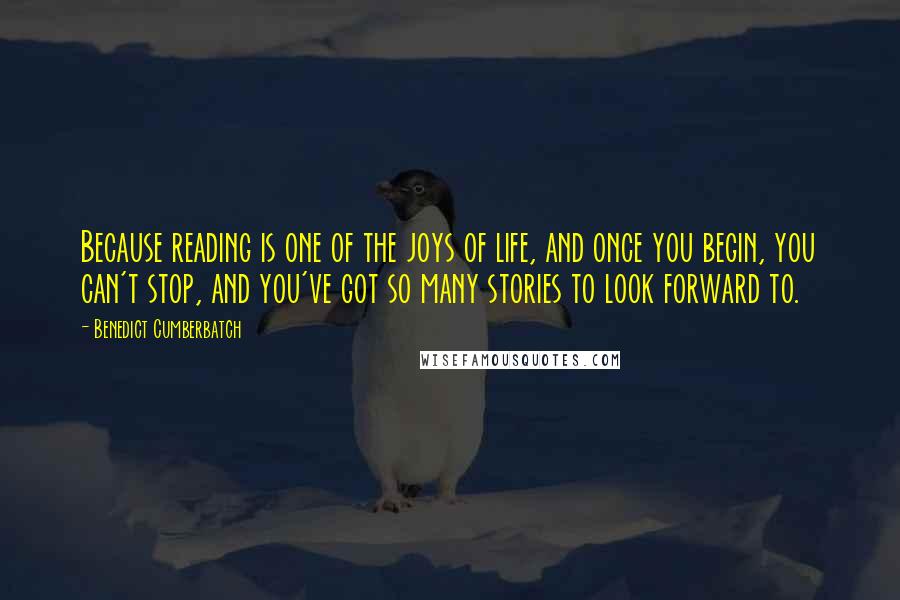 Because reading is one of the joys of life, and once you begin, you can't stop, and you've got so many stories to look forward to.

- Benedict Cumberbatch

WISEFAMOUSQUOTES.COM